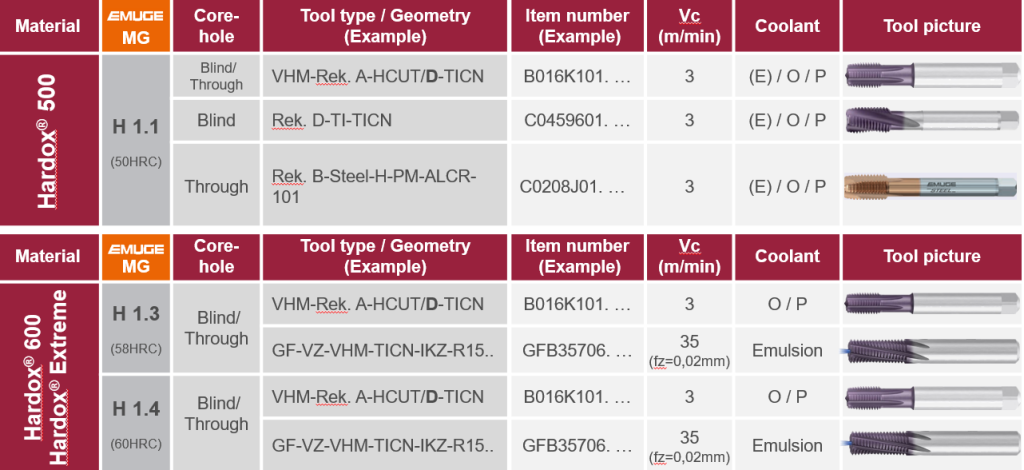 | Material | EMUGE MG | Core-hole | Tool type / Geometry (Example) | Item number (Example) | Vc (m/min) | Coolant | Tool picture |
|---|---|---|---|---|---|---|---|
| Hardox® 500 | H 1.1 (50HRC) | Blind/ Through | VHM-Rek. A-HCUT/D-TICN | B016K101. … | 3 | (E) / O / P | |
| | | Blind | Rek. D-TI-TICN | C0459601. … | 3 | (E) / O / P | |
| | | Through | Rek. B-Steel-H-PM-ALCR-101 | C0208J01. … | 3 | (E) / O / P | |

| Material | EMUGE MG | Core-hole | Tool type / Geometry (Example) | Item number (Example) | Vc (m/min) | Coolant | Tool picture |
|---|---|---|---|---|---|---|---|
| Hardox® 600 Hardox® Extreme | H 1.3 (58HRC) | Blind/ Through | VHM-Rek. A-HCUT/D-TICN | B016K101. … | 3 | O / P | |
| | | | GF-VZ-VHM-TICN-IKZ-R15.. | GFB35706. … | 35 (fz=0,02mm) | Emulsion | |
| | H 1.4 (60HRC) | Blind/ Through | VHM-Rek. A-HCUT/D-TICN | B016K101. … | 3 | O / P | |
| | | | GF-VZ-VHM-TICN-IKZ-R15.. | GFB35706. … | 35 (fz=0,02mm) | Emulsion | |